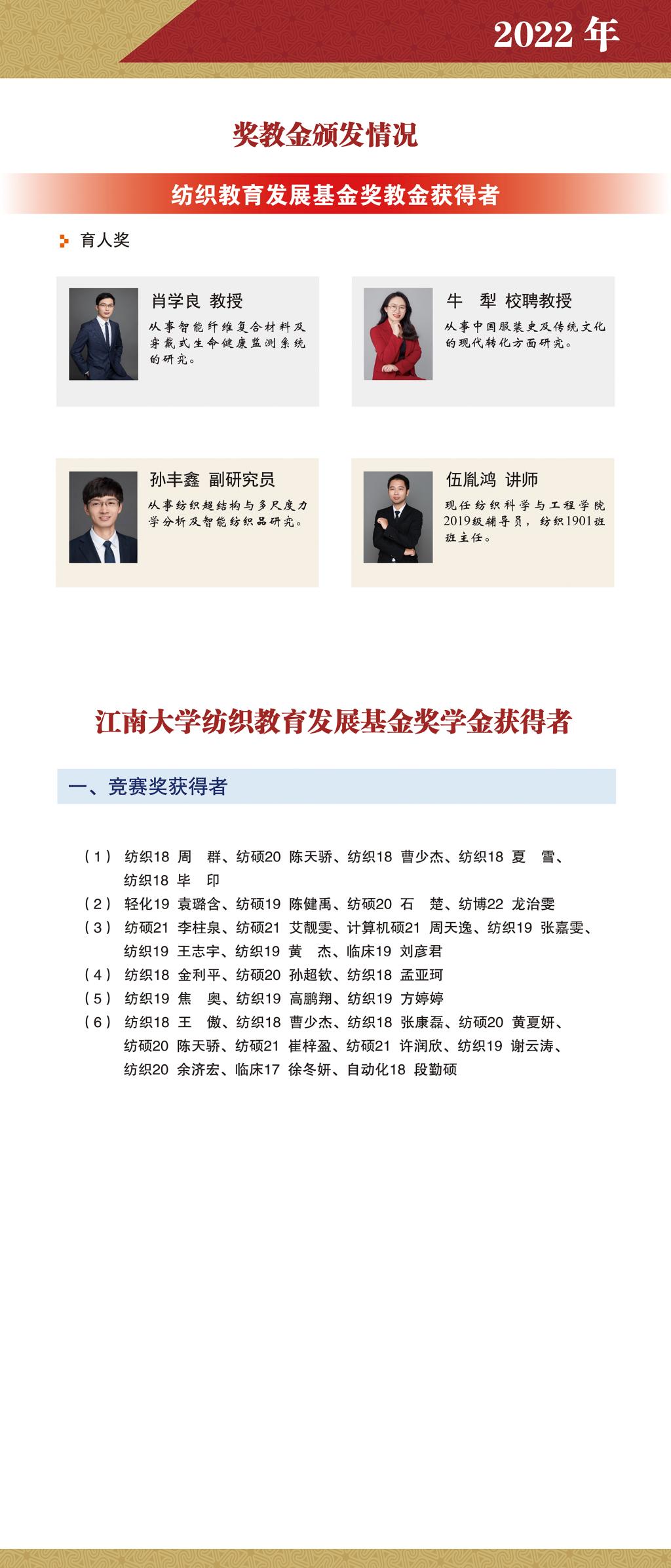 2022 年

奖教金颁发情况

纺织教育发展基金奖教金获得者

育人奖

肖学良 教授
从事智能纤维复合材料及穿戴式生命健康监测系统的研究。

牛 犁 校聘教授
从事中国服装史及传统文化的现代转化方面研究。

孙丰鑫 副研究员
从事纺织超结构与多尺度力学分析及智能纺织品研究。

伍胤鸿 讲师
现任纺织科学与工程学院2019级辅导员，纺织1901班班主任。

江南大学纺织教育发展基金奖学金获得者

一、竞赛奖获得者

（1） 纺织18 周 群、纺硕20 陈天骄、纺织18 曹少杰、纺织18 夏 雪、纺织18 毕 印
（2） 轻化19 袁璐含、纺硕19 陈健禹、纺硕20 石 楚、纺博22 龙治雯
（3） 纺硕21 李柱泉、纺硕21 艾靓雯、计算机硕21 周天逸、纺织19 张嘉雯、纺织19 王志宇、纺织19 黄 杰、临床19 刘彦君
（4） 纺织18 金利平、纺硕20 孙超钦、纺织18 孟亚珂
（5） 纺织19 焦 奥、纺织19 高鹏翔、纺织19 方婷婷
（6） 纺织18 王 傲、纺织18 曹少杰、纺织18 张康磊、纺硕20 黄夏妍、纺硕20 陈天骄、纺硕21 崔梓盈、纺硕21 许润欣、纺织19 谢云涛、纺织20 余济宏、临床17 徐冬妍、自动化18 段勤硕